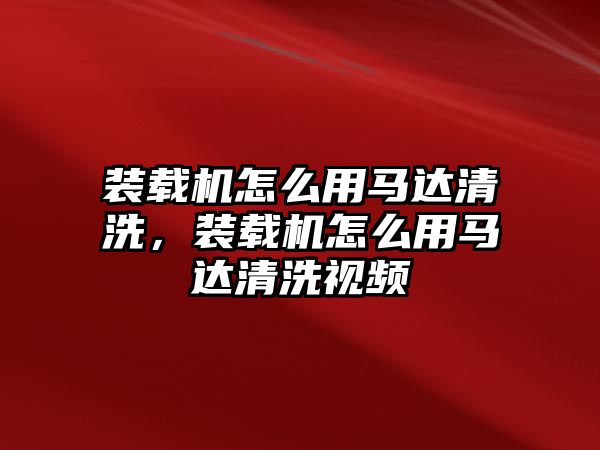 装载机怎么用马达清洗，装载机怎么用马达清洗视频